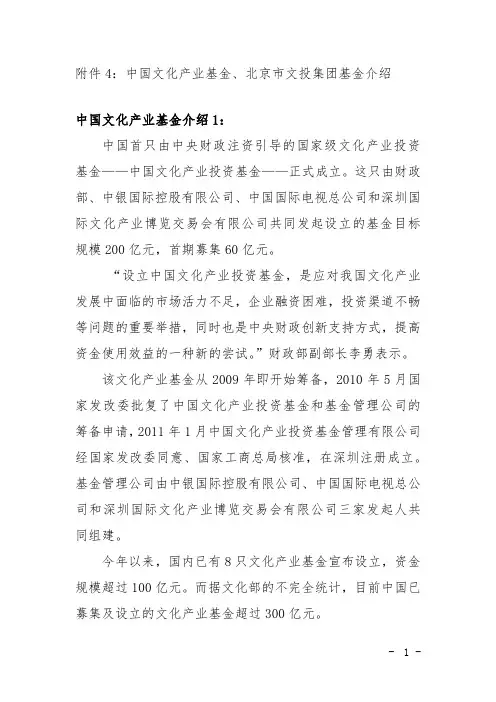 附件 4：中国文化产业基金、北京市文投集团基金介绍

中国文化产业基金介绍 1：

中国首只由中央财政注资引导的国家级文化产业投资基金——中国文化产业投资基金——正式成立。这只由财政部、中银国际控股有限公司、中国国际电视总公司和深圳国际文化产业博览交易会有限公司共同发起设立的基金目标规模 200 亿元，首期募集 60 亿元。

“设立中国文化产业投资基金，是应对我国文化产业发展中面临的市场活力不足，企业融资困难，投资渠道不畅等问题的重要举措，同时也是中央财政创新支持方式，提高资金使用效益的一种新的尝试。”财政部副部长李勇表示。

该文化产业基金从 2009 年即开始筹备，2010 年 5 月国家发改委批复了中国文化产业投资基金和基金管理公司的筹备申请，2011 年 1 月中国文化产业投资基金管理有限公司经国家发改委同意、国家工商总局核准，在深圳注册成立。基金管理公司由中银国际控股有限公司、中国国际电视总公司和深圳国际文化产业博览交易会有限公司三家发起人共同组建。

今年以来，国内已有 8 只文化产业基金宣布设立，资金规模超过 100 亿元。而据文化部的不完全统计，目前中国已募集及设立的文化产业基金超过 300 亿元。

- 1 -